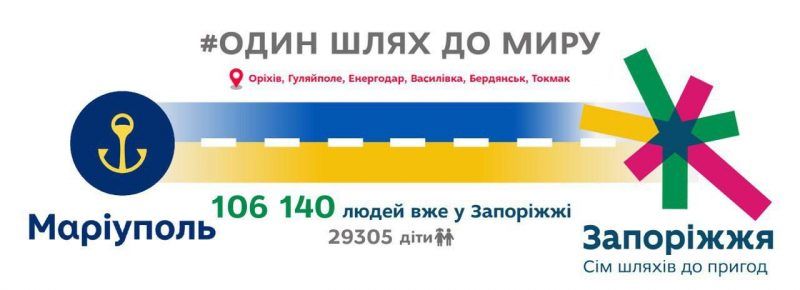 #ОДИН ШЛЯХ ДО МИРУ

Оріхів, Гуляйполе, Енергодар, Василівка, Бердянськ, Токмак

Маріуполь

106 140 людей вже у Запоріжжі

29305 діти

Запоріжжя
Сім шляхів до пригод